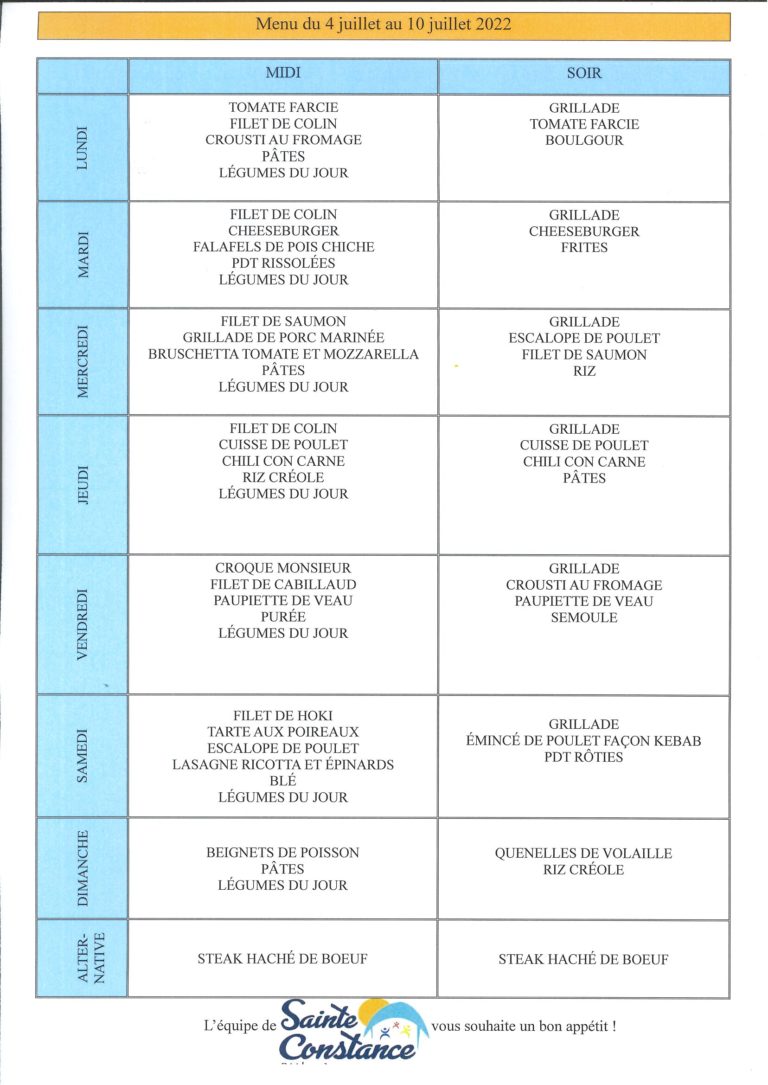 Menu du 4 juillet au 10 juillet 2022

|  | MIDI | SOIR |
|---|---|---|
| LUNDI | TOMATE FARCIE FILET DE COLIN CROUSTI AU FROMAGE PÂTES LÉGUMES DU JOUR | GRILLADE TOMATE FARCIE BOULGOUR |
| MARDI | FILET DE COLIN CHEESEBURGER FALAFELS DE POIS CHICHE PDT RISSOLÉES LÉGUMES DU JOUR | GRILLADE CHEESEBURGER FRITES |
| MERCREDI | FILET DE SAUMON GRILLADE DE PORC MARINÉE BRUSCHETTA TOMATE ET MOZZARELLA PÂTES LÉGUMES DU JOUR | GRILLADE ESCALOPE DE POULET FILET DE SAUMON RIZ |
| JEUDI | FILET DE COLIN CUISSE DE POULET CHILI CON CARNE RIZ CRÉOLE LÉGUMES DU JOUR | GRILLADE CUISSE DE POULET CHILI CON CARNE PÂTES |
| VENDREDI | CROQUE MONSIEUR FILET DE CABILLAUD PAUPIETTE DE VEAU PURÉE LÉGUMES DU JOUR | GRILLADE CROUSTI AU FROMAGE PAUPIETTE DE VEAU SEMOULE |
| SAMEDI | FILET DE HOKI TARTE AUX POIREAUX ESCALOPE DE POULET LASAGNE RICOTTA ET ÉPINARDS BLÉ LÉGUMES DU JOUR | GRILLADE ÉMINCÉ DE POULET FAÇON KEBAB PDT RÔTIES |
| DIMANCHE | BEIGNETS DE POISSON PÂTES LÉGUMES DU JOUR | QUENELLES DE VOLAILLE RIZ CRÉOLE |
| ALTER-NATIVE | STEAK HACHÉ DE BOEUF | STEAK HACHÉ DE BOEUF |

L'équipe de Sainte Constance vous souhaite un bon appétit !